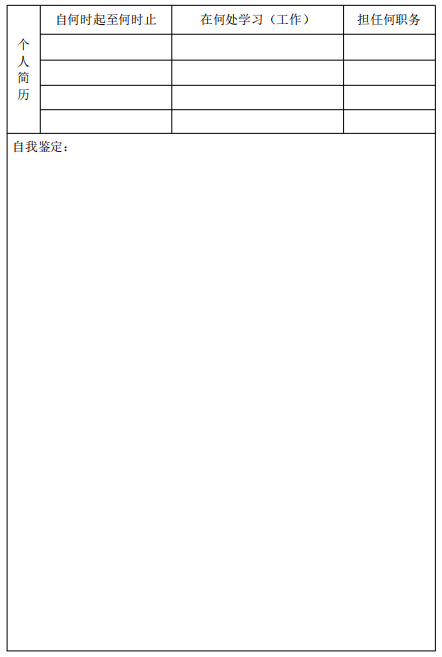 | 个人简历 | 自何时起至何时止 | 在何处学习（工作） | 担任何职务 |
|---|---|---|---|
| | | | |
| | | | |
| | | | |
| | | | |

自我鉴定：